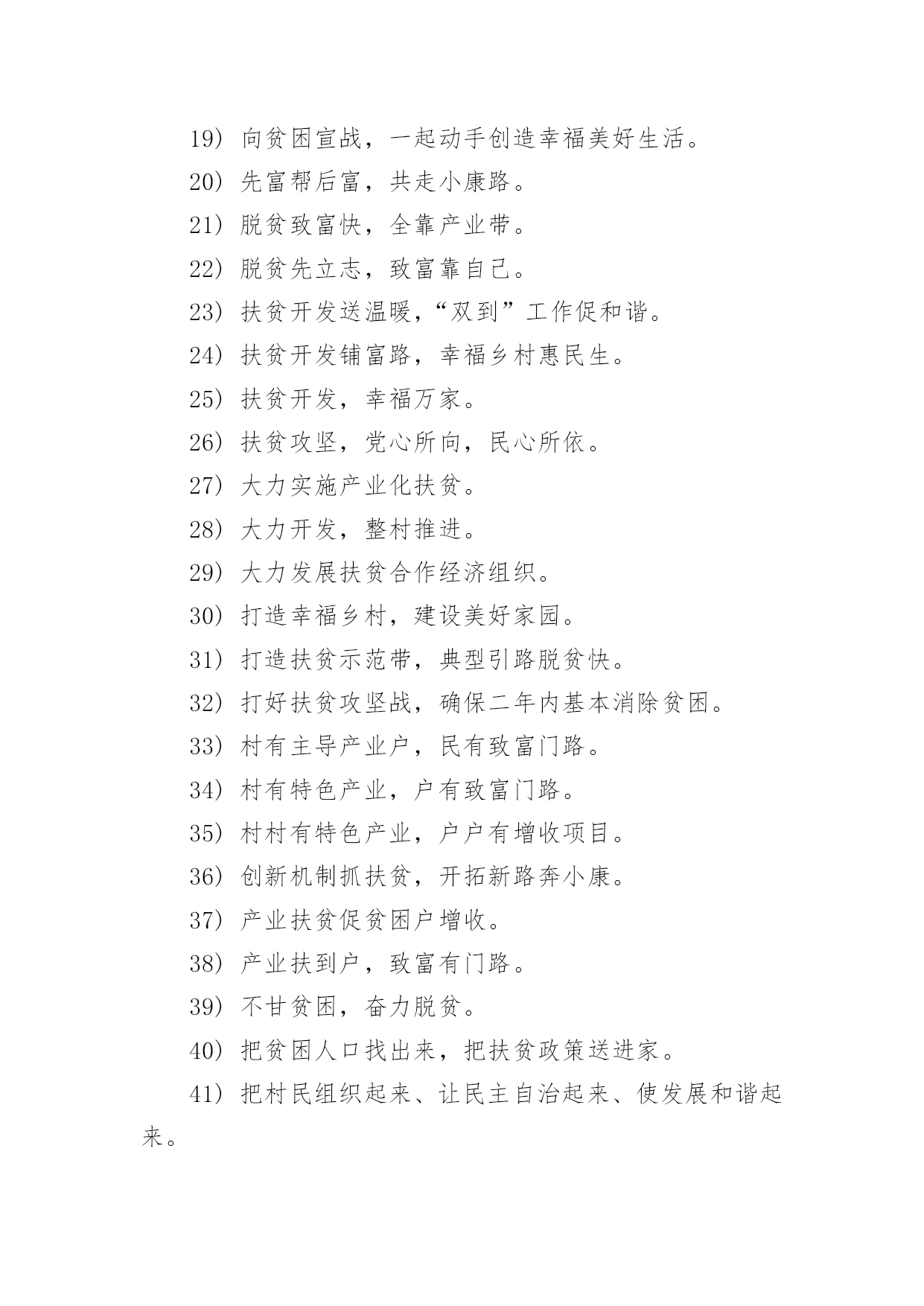 19）向贫困宣战，一起动手创造幸福美好生活。

20）先富帮后富，共走小康路。

21）脱贫致富快，全靠产业带。

22）脱贫先立志，致富靠自己。

23）扶贫开发送温暖，“双到”工作促和谐。

24）扶贫开发铺富路，幸福乡村惠民生。

25）扶贫开发，幸福万家。

26）扶贫攻坚，党心所向，民心所依。

27）大力实施产业化扶贫。

28）大力开发，整村推进。

29）大力发展扶贫合作经济组织。

30）打造幸福乡村，建设美好家园。

31）打造扶贫示范带，典型引路脱贫快。

32）打好扶贫攻坚战，确保二年内基本消除贫困。

33）村有主导产业户，民有致富门路。

34）村有特色产业，户有致富门路。

35）村村有特色产业，户户有增收项目。

36）创新机制抓扶贫，开拓新路奔小康。

37）产业扶贫促贫困户增收。

38）产业扶到户，致富有门路。

39）不甘贫困，奋力脱贫。

40）把贫困人口找出来，把扶贫政策送进家。

41）把村民组织起来、让民主自治起来、使发展和谐起来。